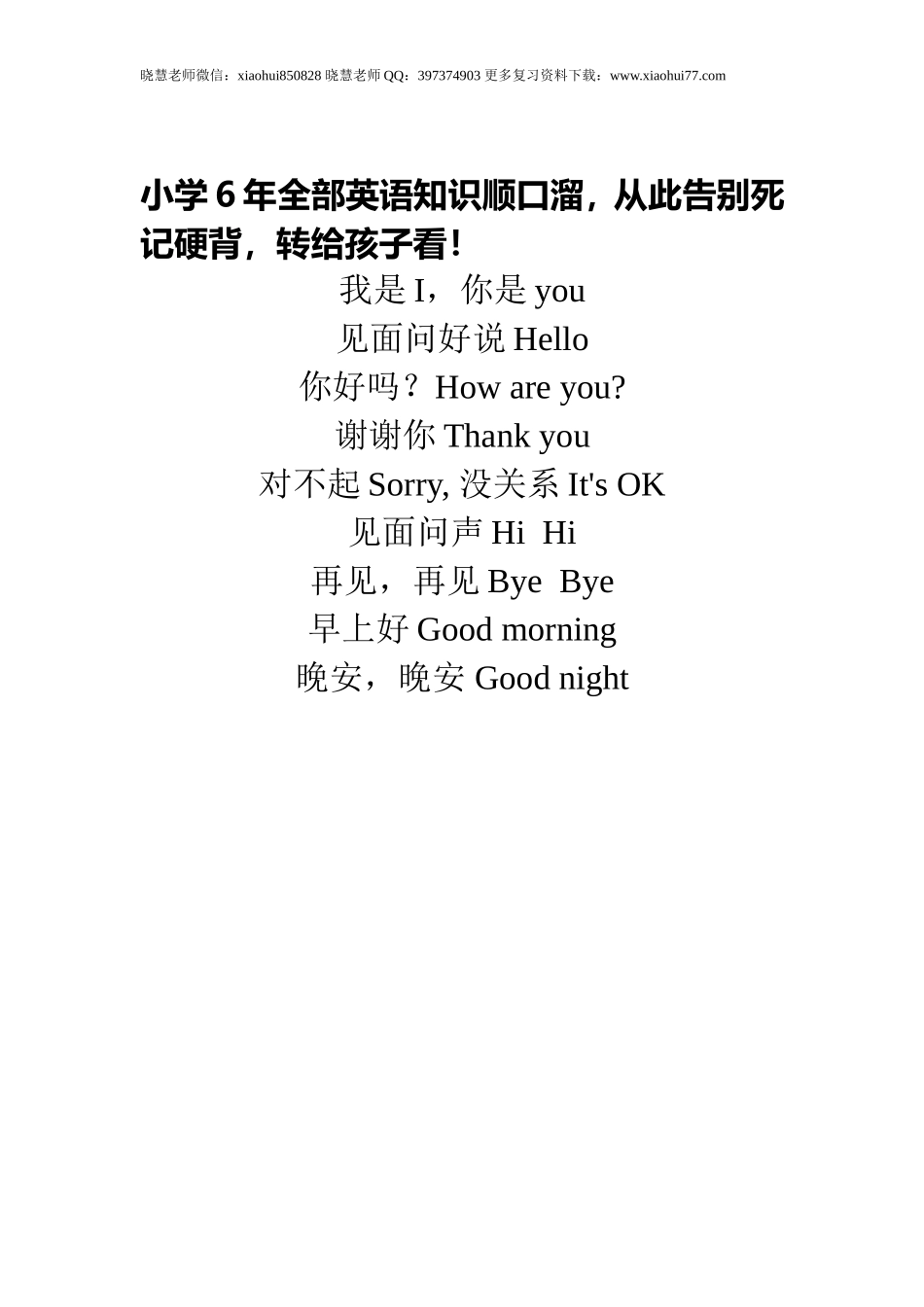 晓慧老师微信：xiaohui850828 晓慧老师 QQ：397374903 更多复习资料下载：www.xiaohui77.com

小学 6 年全部英语知识顺口溜，从此告别死记硬背，转给孩子看！

我是 I，你是 you
见面问好说 Hello
你好吗？How are you?
谢谢你 Thank you
对不起 Sorry, 没关系 It's OK
见面问声 Hi Hi
再见，再见 Bye Bye
早上好 Good morning
晚安，晚安 Good night